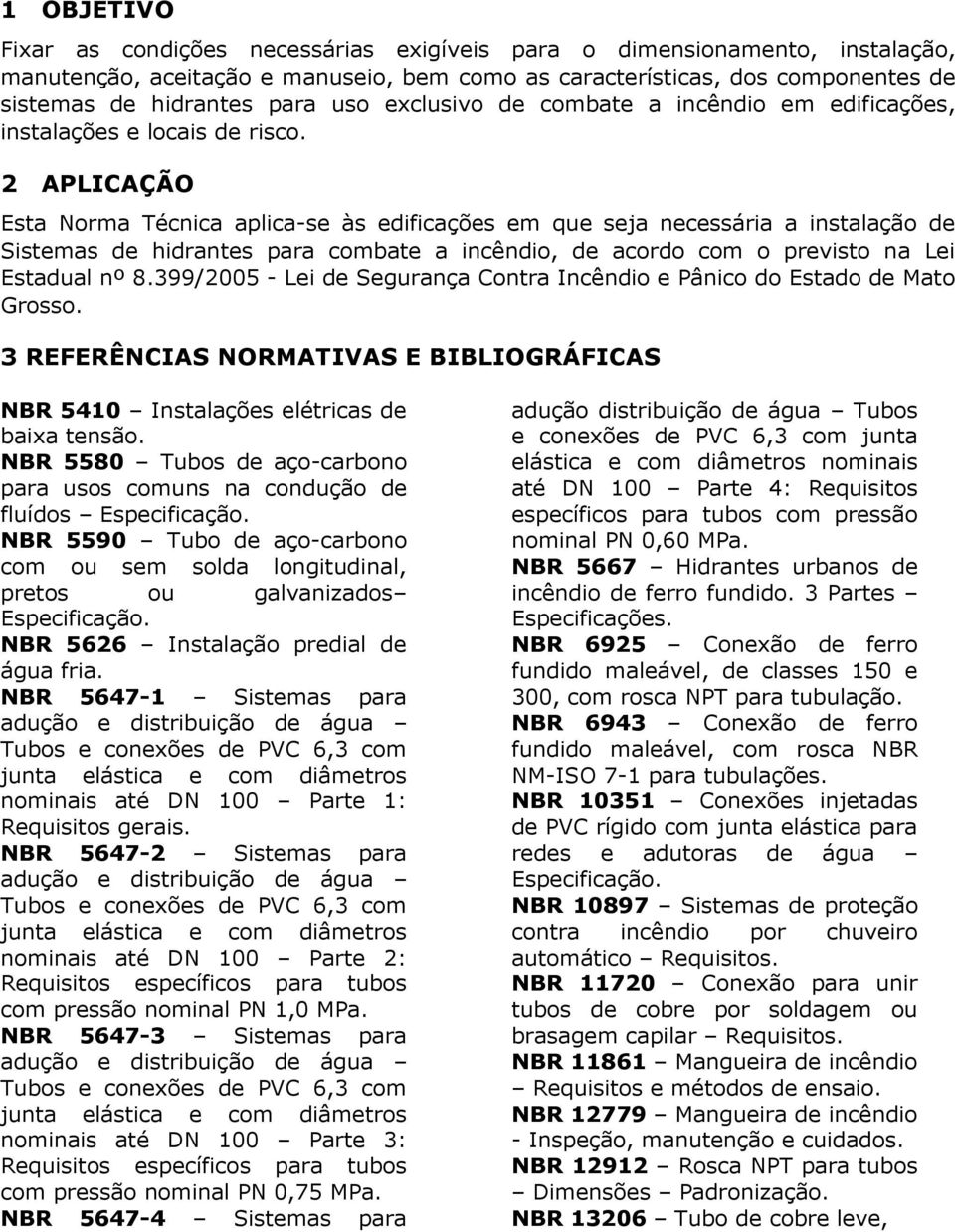 1 OBJETIVO

Fixar as condições necessárias exigíveis para o dimensionamento, instalação, manutenção, aceitação e manuseio, bem como as características, dos componentes de sistemas de hidrantes para uso exclusivo de combate a incêndio em edificações, instalações e locais de risco.

2 APLICAÇÃO

Esta Norma Técnica aplica-se às edificações em que seja necessária a instalação de Sistemas de hidrantes para combate a incêndio, de acordo com o previsto na Lei Estadual nº 8.399/2005 - Lei de Segurança Contra Incêndio e Pânico do Estado de Mato Grosso.

3 REFERÊNCIAS NORMATIVAS E BIBLIOGRÁFICAS

NBR 5410 – Instalações elétricas de baixa tensão.
NBR 5580 – Tubos de aço-carbono para usos comuns na condução de fluídos – Especificação.
NBR 5590 – Tubo de aço-carbono com ou sem solda longitudinal, pretos ou galvanizados– Especificação.
NBR 5626 – Instalação predial de água fria.
NBR 5647-1 – Sistemas para adução e distribuição de água – Tubos e conexões de PVC 6,3 com junta elástica e com diâmetros nominais até DN 100 – Parte 1: Requisitos gerais.
NBR 5647-2 – Sistemas para adução e distribuição de água – Tubos e conexões de PVC 6,3 com junta elástica e com diâmetros nominais até DN 100 – Parte 2: Requisitos específicos para tubos com pressão nominal PN 1,0 MPa.
NBR 5647-3 – Sistemas para adução e distribuição de água – Tubos e conexões de PVC 6,3 com junta elástica e com diâmetros nominais até DN 100 – Parte 3: Requisitos específicos para tubos com pressão nominal PN 0,75 MPa.
NBR 5647-4 – Sistemas para adução distribuição de água – Tubos e conexões de PVC 6,3 com junta elástica e com diâmetros nominais até DN 100 – Parte 4: Requisitos específicos para tubos com pressão nominal PN 0,60 MPa.
NBR 5667 – Hidrantes urbanos de incêndio de ferro fundido. 3 Partes – Especificações.
NBR 6925 – Conexão de ferro fundido maleável, de classes 150 e 300, com rosca NPT para tubulação.
NBR 6943 – Conexão de ferro fundido maleável, com rosca NBR NM-ISO 7-1 para tubulações.
NBR 10351 – Conexões injetadas de PVC rígido com junta elástica para redes e adutoras de água – Especificação.
NBR 10897 – Sistemas de proteção contra incêndio por chuveiro automático – Requisitos.
NBR 11720 – Conexão para unir tubos de cobre por soldagem ou brasagem capilar – Requisitos.
NBR 11861 – Mangueira de incêndio – Requisitos e métodos de ensaio.
NBR 12779 – Mangueira de incêndio - Inspeção, manutenção e cuidados.
NBR 12912 – Rosca NPT para tubos – Dimensões – Padronização.
NBR 13206 – Tubo de cobre leve,